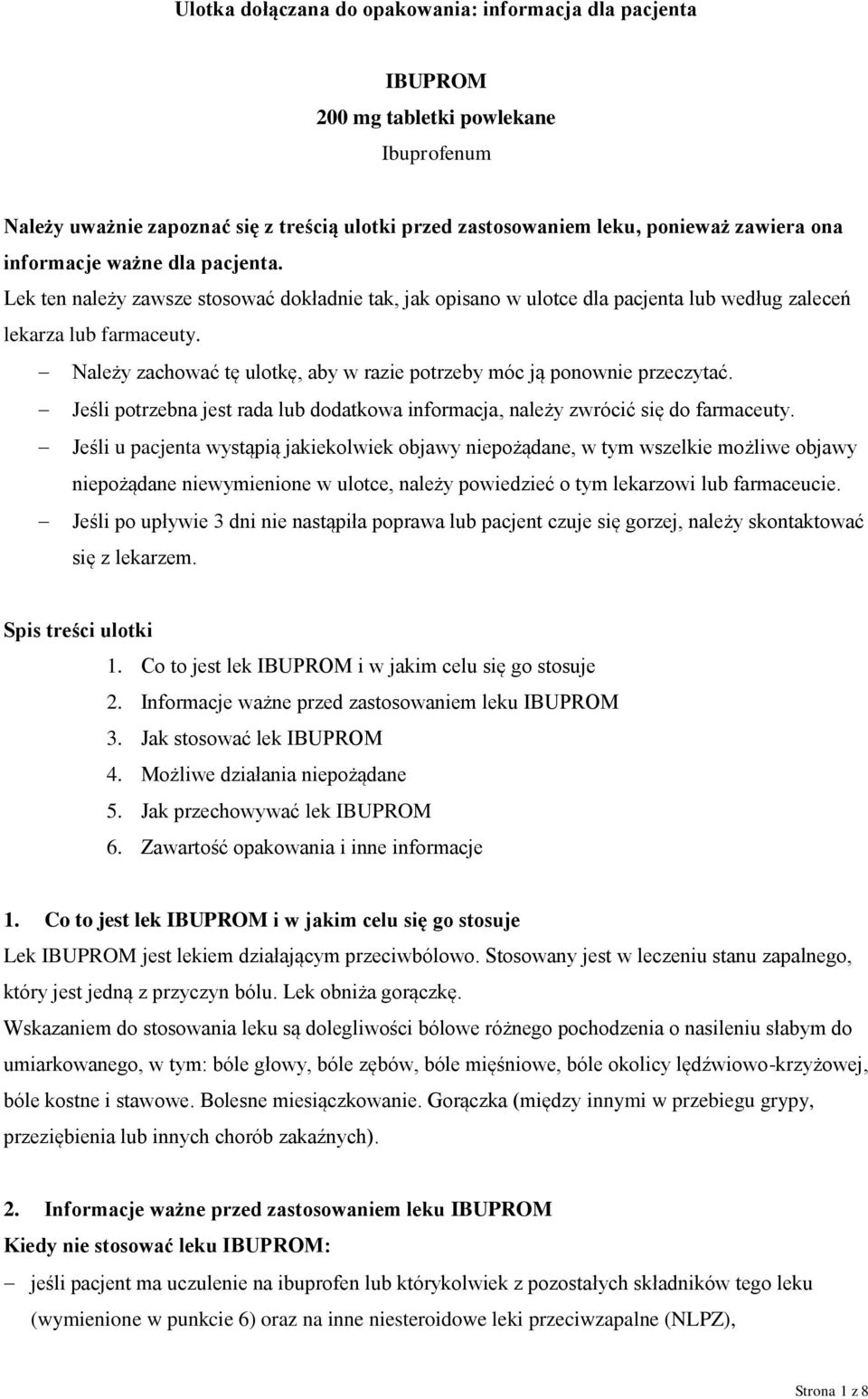 Ulotka dołączana do opakowania: informacja dla pacjenta

IBUPROM

200 mg tabletki powlekane

Ibuprofenum

Należy uważnie zapoznać się z treścią ulotki przed zastosowaniem leku, ponieważ zawiera ona informacje ważne dla pacjenta.

Lek ten należy zawsze stosować dokładnie tak, jak opisano w ulotce dla pacjenta lub według zaleceń lekarza lub farmaceuty.

– Należy zachować tę ulotkę, aby w razie potrzeby móc ją ponownie przeczytać.
– Jeśli potrzebna jest rada lub dodatkowa informacja, należy zwrócić się do farmaceuty.
– Jeśli u pacjenta wystąpią jakiekolwiek objawy niepożądane, w tym wszelkie możliwe objawy niepożądane niewymienione w ulotce, należy powiedzieć o tym lekarzowi lub farmaceucie.
– Jeśli po upływie 3 dni nie nastąpiła poprawa lub pacjent czuje się gorzej, należy skontaktować się z lekarzem.

Spis treści ulotki
1. Co to jest lek IBUPROM i w jakim celu się go stosuje
2. Informacje ważne przed zastosowaniem leku IBUPROM
3. Jak stosować lek IBUPROM
4. Możliwe działania niepożądane
5. Jak przechowywać lek IBUPROM
6. Zawartość opakowania i inne informacje

1. Co to jest lek IBUPROM i w jakim celu się go stosuje

Lek IBUPROM jest lekiem działającym przeciwbólowo. Stosowany jest w leczeniu stanu zapalnego, który jest jedną z przyczyn bólu. Lek obniża gorączkę.

Wskazaniem do stosowania leku są dolegliwości bólowe różnego pochodzenia o nasileniu słabym do umiarkowanego, w tym: bóle głowy, bóle zębów, bóle mięśniowe, bóle okolicy lędźwiowo-krzyżowej, bóle kostne i stawowe. Bolesne miesiączkowanie. Gorączka (między innymi w przebiegu grypy, przeziębienia lub innych chorób zakaźnych).

2. Informacje ważne przed zastosowaniem leku IBUPROM

Kiedy nie stosować leku IBUPROM:
– jeśli pacjent ma uczulenie na ibuprofen lub którykolwiek z pozostałych składników tego leku (wymienione w punkcie 6) oraz na inne niesteroidowe leki przeciwzapalne (NLPZ),

Strona 1 z 8